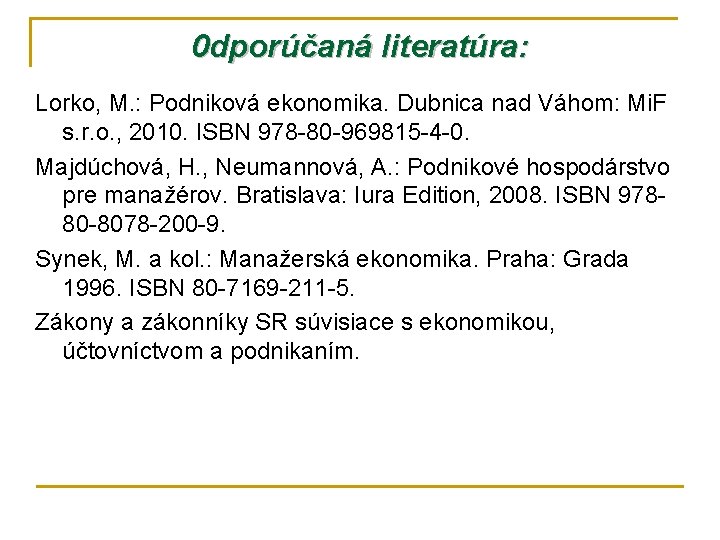 0dporúčaná literatúra:

Lorko, M.: Podniková ekonomika. Dubnica nad Váhom: MiF s.r.o., 2010. ISBN 978-80-969815-4-0.

Majdúchová, H., Neumannová, A.: Podnikové hospodárstvo pre manažérov. Bratislava: Iura Edition, 2008. ISBN 978-80-8078-200-9.

Synek, M. a kol.: Manažerská ekonomika. Praha: Grada 1996. ISBN 80-7169-211-5.

Zákony a zákonníky SR súvisiace s ekonomikou, účtovníctvom a podnikaním.